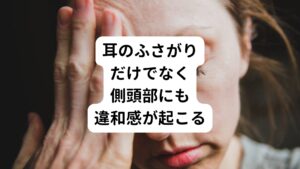 耳のふさがり
だけでなく
側頭部にも
違和感が起こる